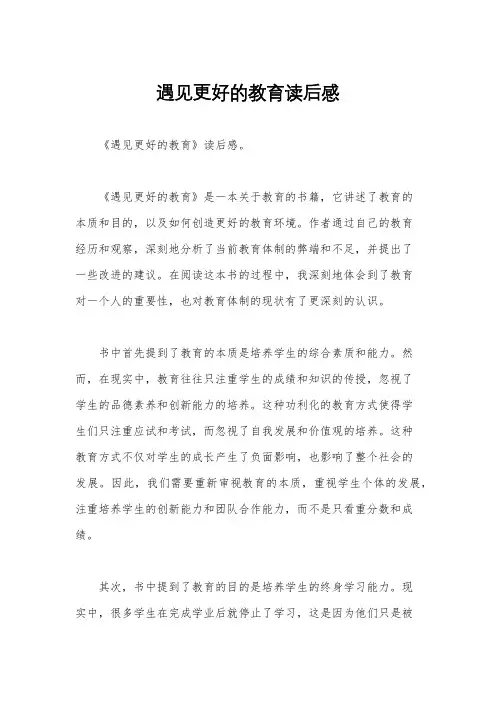 遇见更好的教育读后感

《遇见更好的教育》读后感。

《遇见更好的教育》是一本关于教育的书籍，它讲述了教育的本质和目的，以及如何创造更好的教育环境。作者通过自己的教育经历和观察，深刻地分析了当前教育体制的弊端和不足，并提出了一些改进的建议。在阅读这本书的过程中，我深刻地体会到了教育对一个人的重要性，也对教育体制的现状有了更深刻的认识。

书中首先提到了教育的本质是培养学生的综合素质和能力。然而，在现实中，教育往往只注重学生的成绩和知识的传授，忽视了学生的品德素养和创新能力的培养。这种功利化的教育方式使得学生们只注重应试和考试，而忽视了自我发展和价值观的培养。这种教育方式不仅对学生的成长产生了负面影响，也影响了整个社会的发展。因此，我们需要重新审视教育的本质，重视学生个体的发展，注重培养学生的创新能力和团队合作能力，而不是只看重分数和成绩。

其次，书中提到了教育的目的是培养学生的终身学习能力。现实中，很多学生在完成学业后就停止了学习，这是因为他们只是被